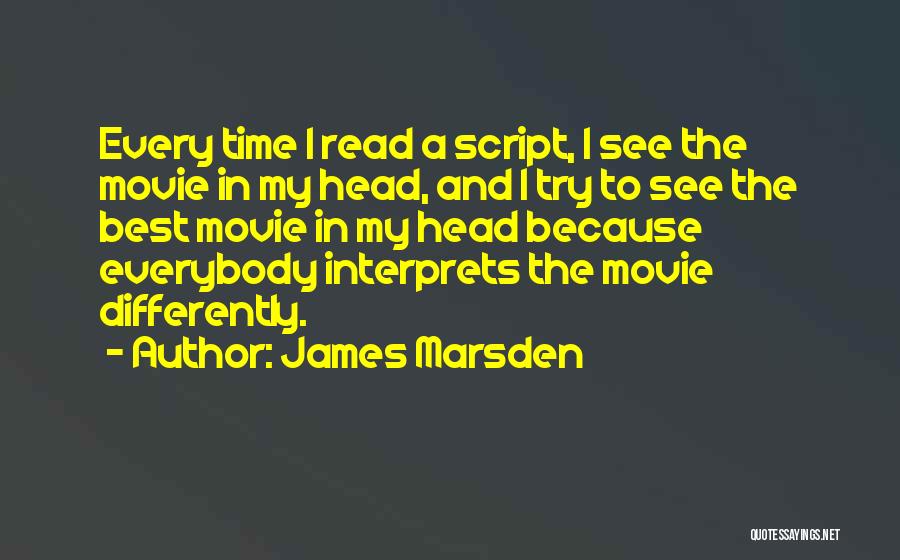 Every time I read a script, I see the movie in my head, and I try to see the best movie in my head because everybody interprets the movie differently.

- Author: James Marsden

QUOTESSAYINGS.NET